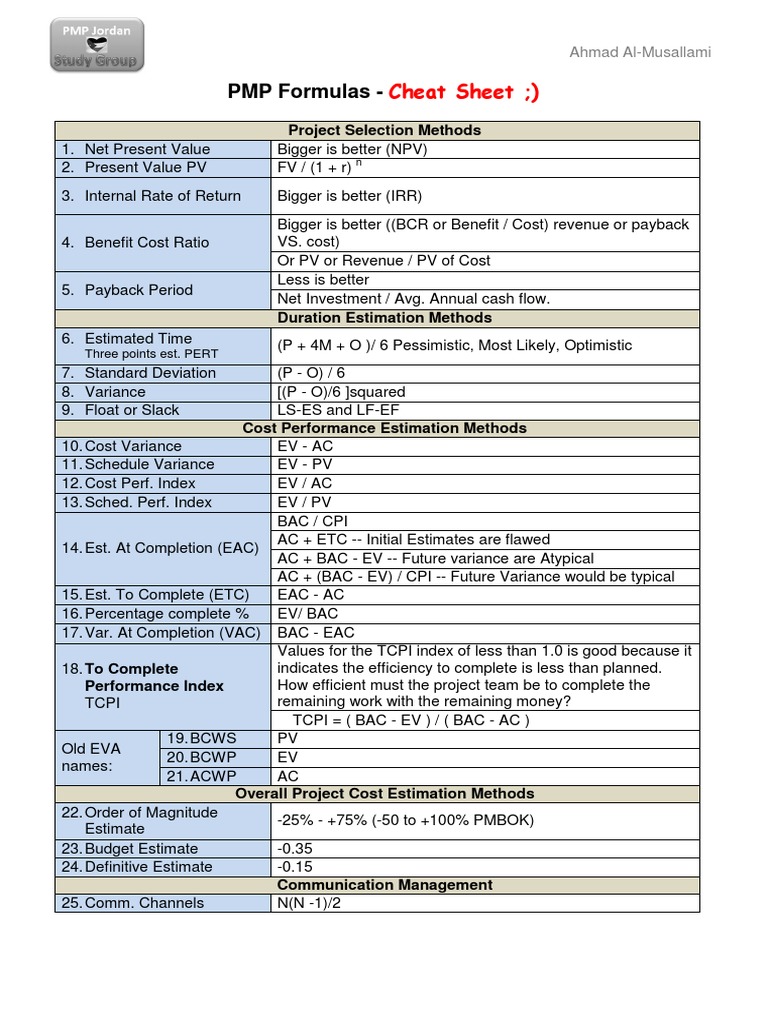 PMP Jordan
Study Group

Ahmad Al-Musallami

PMP Formulas - Cheat Sheet ;)

| Project Selection Methods | |
|---|---|
| 1. Net Present Value | Bigger is better (NPV) |
| 2. Present Value PV | FV / (1 + r) $^n$ |
| 3. Internal Rate of Return | Bigger is better (IRR) |
| 4. Benefit Cost Ratio | Bigger is better ((BCR or Benefit / Cost) revenue or payback VS. cost) |
| | Or PV or Revenue / PV of Cost |
| 5. Payback Period | Less is better |
| | Net Investment / Avg. Annual cash flow. |
| Duration Estimation Methods | |
| 6. Estimated Time Three points est. PERT | (P + 4M + O )/ 6 Pessimistic, Most Likely, Optimistic |
| 7. Standard Deviation | (P - O) / 6 |
| 8. Variance | [(P - O)/6 ]squared |
| 9. Float or Slack | LS-ES and LF-EF |
| Cost Performance Estimation Methods | |
| 10. Cost Variance | EV - AC |
| 11. Schedule Variance | EV - PV |
| 12. Cost Perf. Index | EV / AC |
| 13. Sched. Perf. Index | EV / PV |
| 14. Est. At Completion (EAC) | BAC / CPI |
| | AC + ETC -- Initial Estimates are flawed |
| | AC + BAC - EV -- Future variance are Atypical |
| | AC + (BAC - EV) / CPI -- Future Variance would be typical |
| 15. Est. To Complete (ETC) | EAC - AC |
| 16. Percentage complete % | EV/ BAC |
| 17. Var. At Completion (VAC) | BAC - EAC |
| 18. To Complete Performance Index TCPI | Values for the TCPI index of less than 1.0 is good because it indicates the efficiency to complete is less than planned. How efficient must the project team be to complete the remaining work with the remaining money? |
| | TCPI = ( BAC - EV ) / ( BAC - AC ) |
| Old EVA names: 19. BCWS | PV |
| 20. BCWP | EV |
| 21. ACWP | AC |
| Overall Project Cost Estimation Methods | |
| 22. Order of Magnitude Estimate | -25% - +75% (-50 to +100% PMBOK) |
| 23. Budget Estimate | -0.35 |
| 24. Definitive Estimate | -0.15 |
| Communication Management | |
| 25. Comm. Channels | N(N -1)/2 |